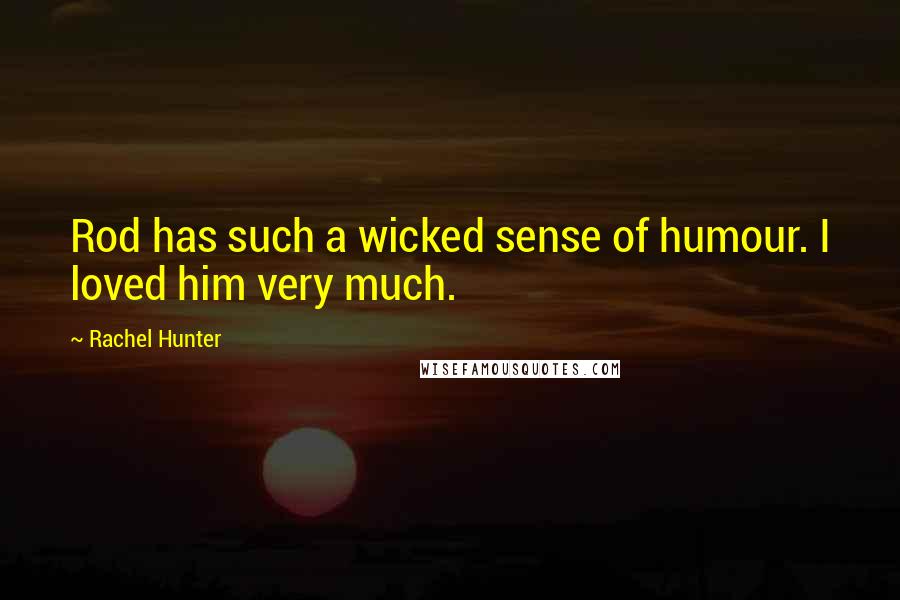 Rod has such a wicked sense of humour. I loved him very much.

~ Rachel Hunter

WISEFAMOUSQUOTES.COM